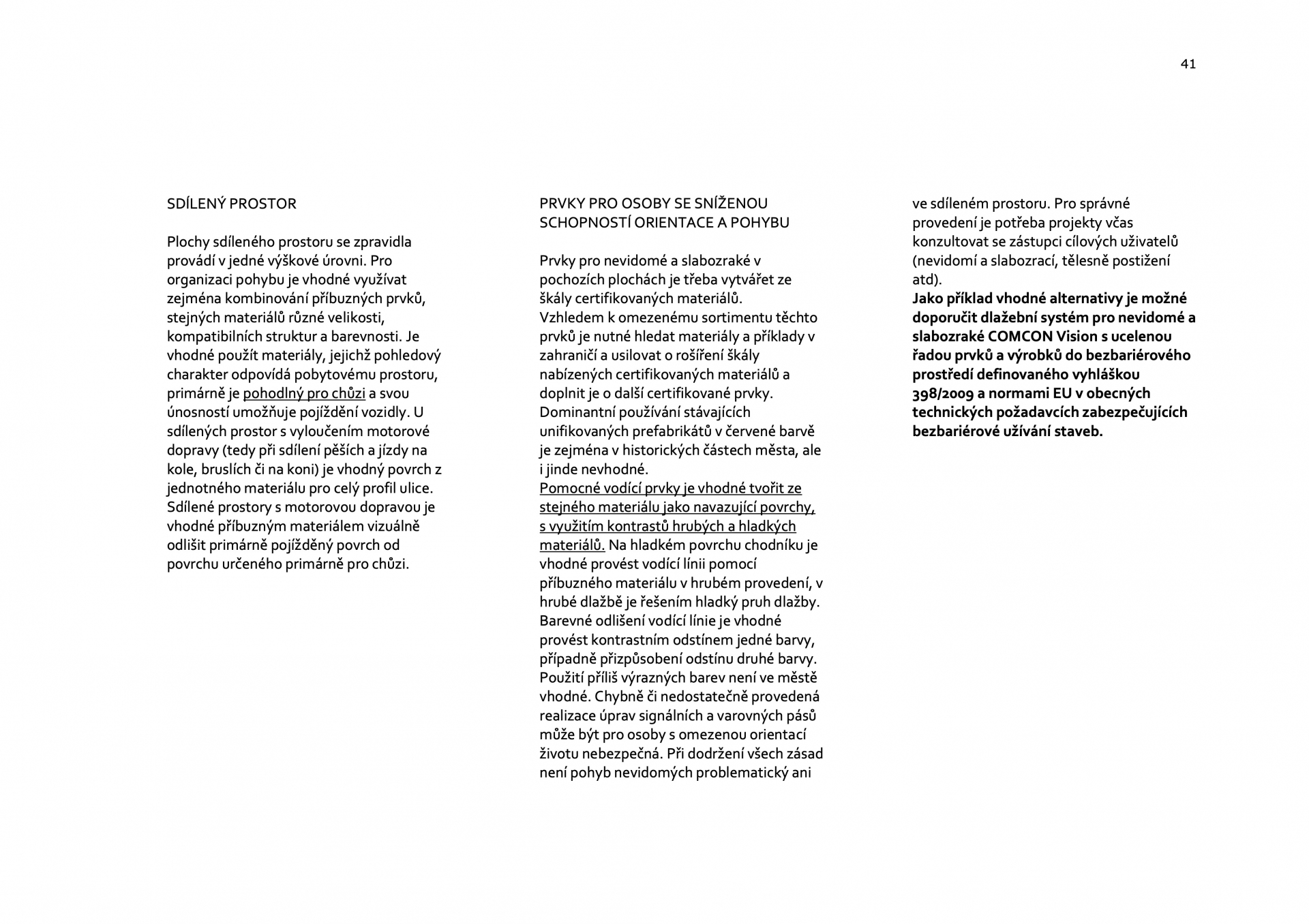 41

SDÍLENÝ PROSTOR

Plochy sdíleného prostoru se zpravidla provádí v jedné výškové úrovni. Pro organizaci pohybu je vhodné využívat zejména kombinování příbuzných prvků, stejných materiálů různé velikosti, kompatibilních struktur a barevnosti. Je vhodné použít materiály, jejichž pohledový charakter odpovídá pobytovému prostoru, primárně je pohodlný pro chůzi a svou únosností umožňuje pojíždění vozidly. U sdílených prostor s vyloučením motorové dopravy (tedy při sdílení pěších a jízdy na kole, bruslích či na koni) je vhodný povrch z jednotného materiálu pro celý profil ulice. Sdílené prostory s motorovou dopravou je vhodné příbuzným materiálem vizuálně odlišit primárně pojížděný povrch od povrchu určeného primárně pro chůzi.

PRVKY PRO OSOBY SE SNÍŽENOU SCHOPNOSTÍ ORIENTACE A POHYBU

Prvky pro nevidomé a slabozraké v pochozích plochách je třeba vytvářet ze škály certifikovaných materiálů.
Vzhledem k omezenému sortimentu těchto prvků je nutné hledat materiály a příklady v zahraničí a usilovat o rošíření škály nabízených certifikovaných materiálů a doplnit je o další certifikované prvky.
Dominantní používání stávajících unifikovaných prefabrikátů v červené barvě je zejména v historických částech města, ale i jinde nevhodné.
Pomocné vodící prvky je vhodné tvořit ze stejného materiálu jako navazující povrchy, s využitím kontrastů hrubých a hladkých materiálů. Na hladkém povrchu chodníku je vhodné provést vodící línii pomocí příbuzného materiálu v hrubém provedení, v hrubé dlažbě je řešením hladký pruh dlažby. Barevné odlišení vodící línie je vhodné provést kontrastním odstínem jedné barvy, případně přizpůsobení odstínu druhé barvy. Použití příliš výrazných barev není ve městě vhodné. Chybně či nedostatečně provedená realizace úprav signálních a varovných pásů může být pro osoby s omezenou orientací životu nebezpečná. Při dodržení všech zásad není pohyb nevidomých problematický ani ve sdíleném prostoru. Pro správné provedení je potřeba projekty včas konzultovat se zástupci cílových uživatelů (nevidomí a slabozrací, tělesně postižení atd).
Jako příklad vhodné alternativy je možné doporučit dlažební systém pro nevidomé a slabozraké COMCON Vision s ucelenou řadou prvků a výrobků do bezbariérového prostředí definovaného vyhláškou 398/2009 a normami EU v obecných technických požadavcích zabezpečujících bezbariérové užívání staveb.